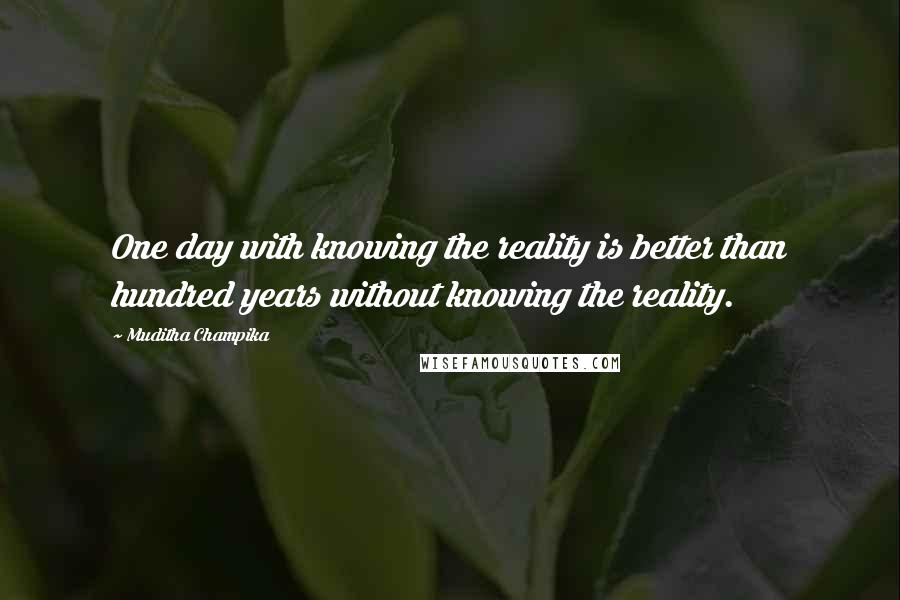 One day with knowing the reality is better than hundred years without knowing the reality.

~ Muditha Champika

WISEFAMOUSQUOTES.COM